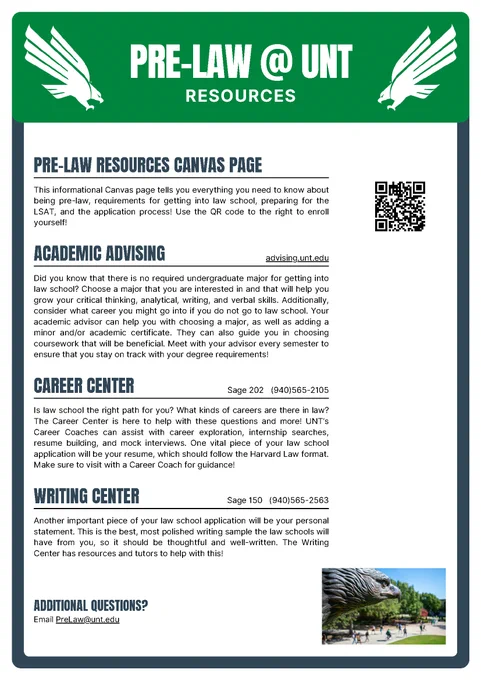 PRE-LAW @ UNT
RESOURCES

PRE-LAW RESOURCES CANVAS PAGE

This informational Canvas page tells you everything you need to know about being pre-law, requirements for getting into law school, preparing for the LSAT, and the application process! Use the QR code to the right to enroll yourself!

ACADEMIC ADVISING

advising.unt.edu

Did you know that there is no required undergraduate major for getting into law school? Choose a major that you are interested in and that will help you grow your critical thinking, analytical, writing, and verbal skills. Additionally, consider what career you might go into if you do not go to law school. Your academic advisor can help you with choosing a major, as well as adding a minor and/or academic certificate. They can also guide you in choosing coursework that will be beneficial. Meet with your advisor every semester to ensure that you stay on track with your degree requirements!

CAREER CENTER

Sage 202 (940)565-2105

Is law school the right path for you? What kinds of careers are there in law? The Career Center is here to help with these questions and more! UNT's Career Coaches can assist with career exploration, internship searches, resume building, and mock interviews. One vital piece of your law school application will be your resume, which should follow the Harvard Law format. Make sure to visit with a Career Coach for guidance!

WRITING CENTER

Sage 150 (940)565-2563

Another important piece of your law school application will be your personal statement. This is the best, most polished writing sample the law schools will have from you, so it should be thoughtful and well-written. The Writing Center has resources and tutors to help with this!

ADDITIONAL QUESTIONS?
Email PreLaw@unt.edu